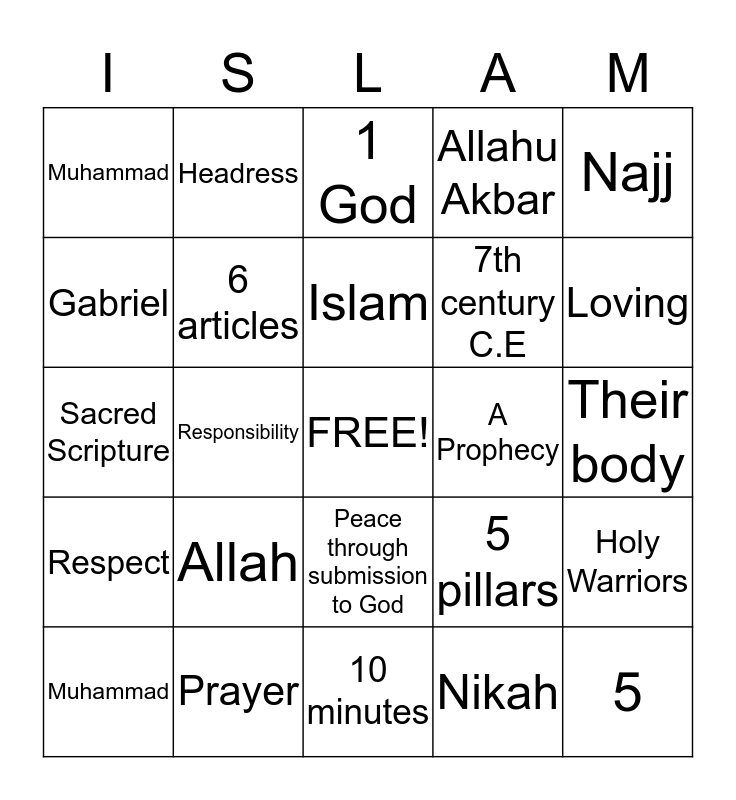 | I | S | L | A | M |
|---|---|---|---|---|
| Muhammad | Headress | 1 God | Allahu Akbar | Najj |
| Gabriel | 6 articles | Islam | 7th century C.E | Loving |
| Sacred Scripture | Responsibility | FREE! | A Prophecy | Their body |
| Respect | Allah | Peace through submission to God | 5 pillars | Holy Warriors |
| Muhammad | Prayer | 10 minutes | Nikah | 5 |